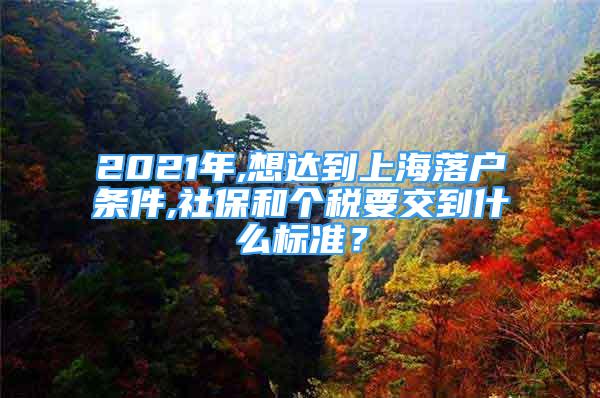 2021年,想达到上海落户条件,社保和个税要交到什么标准？